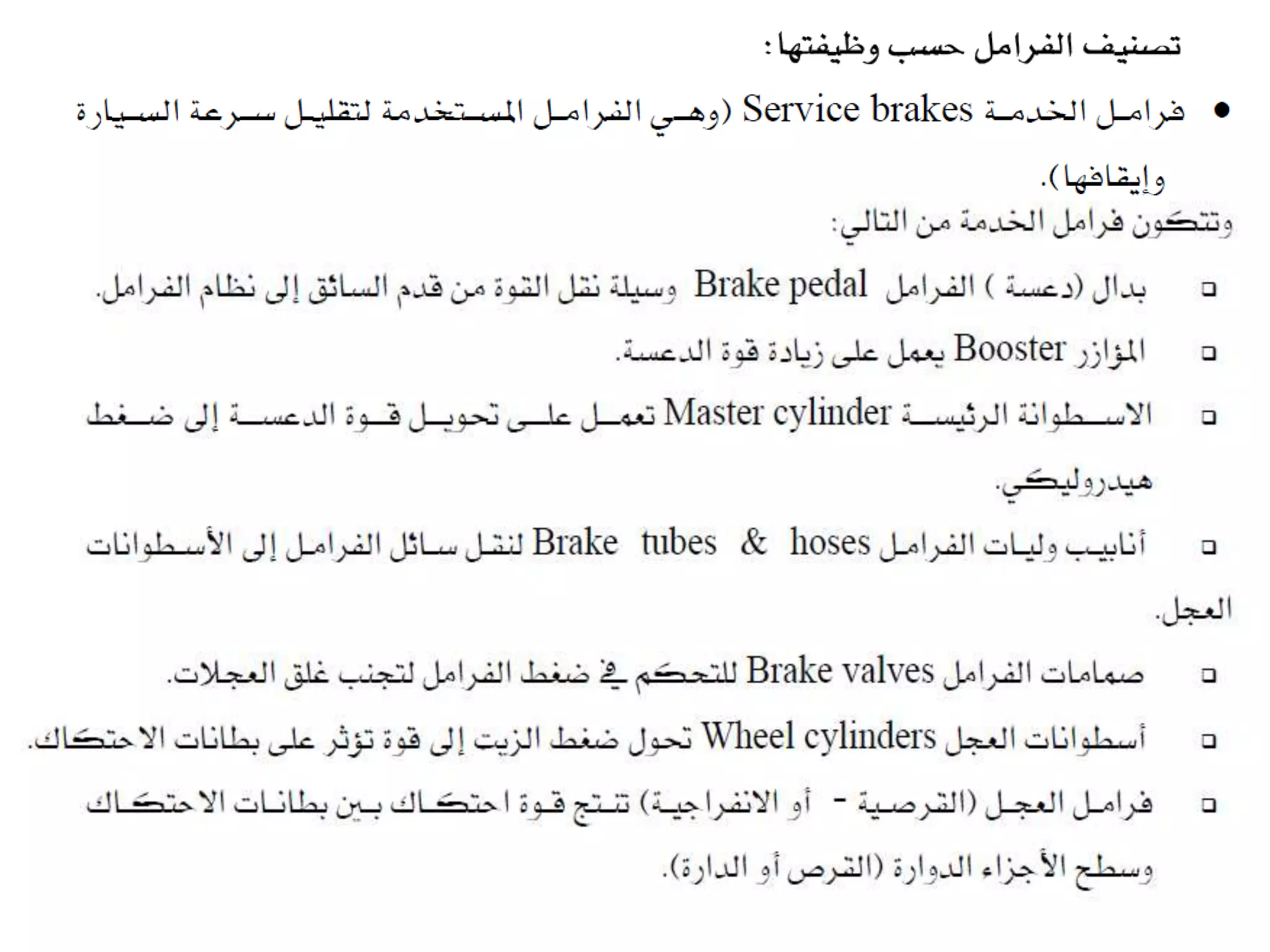 تصنيف الفرامل حسب وظيفتها:

• فرامل الخدمة Service brakes (وهي الفرامل المستخدمة لتقليل سرعة السيارة وإيقافها).

وتتكون فرامل الخدمة من التالي:

□ بدال (دعسة ) الفرامل Brake pedal وسيلة نقل القوة من قدم السائق إلى نظام الفرامل.

□ المؤازر Booster يعمل على زيادة قوة الدعسة.

□ الاسطوانة الرئيسة Master cylinder تعمل على تحويل قوة الدعسة إلى ضغط هيدروليكي.

□ أنابيب وليات الفرامل Brake tubes & hoses لنقل سائل الفرامل إلى الأسطوانات العجل.

□ صمامات الفرامل Brake valves للتحكم في ضغط الفرامل لتجنب غلق العجلات.

□ أسطوانات العجل Wheel cylinders تحول ضغط الزيت إلى قوة تؤثر على بطانات الاحتكاك.

□ فرامل العجل (القرصية - أو الانفراجية) تنتج قوة احتكاك بين بطانات الاحتكاك وسطح الأجزاء الدوارة (القرص أو الدارة).